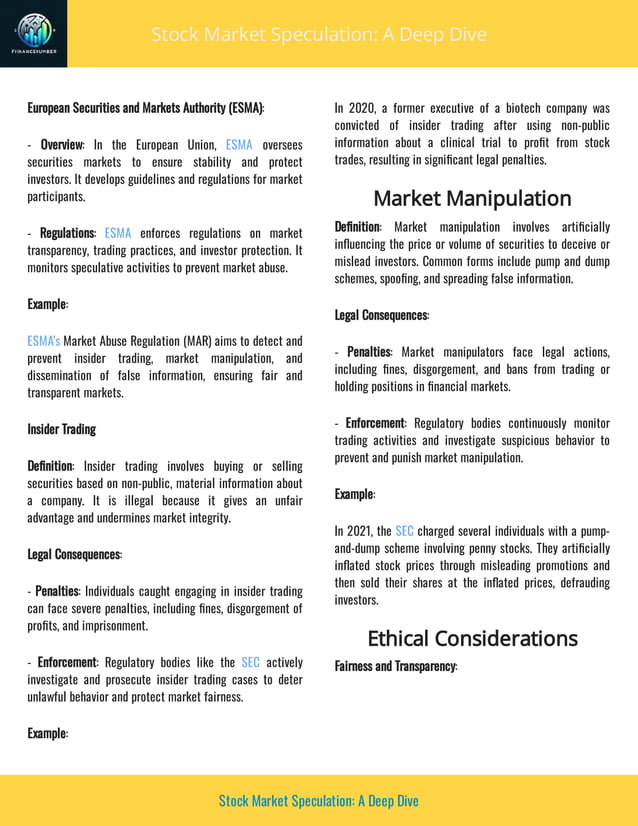 FINANCENUMBER

Stock Market Speculation: A Deep Dive

European Securities and Markets Authority (ESMA):

- Overview: In the European Union, ESMA oversees securities markets to ensure stability and protect investors. It develops guidelines and regulations for market participants.

- Regulations: ESMA enforces regulations on market transparency, trading practices, and investor protection. It monitors speculative activities to prevent market abuse.

Example:

ESMA's Market Abuse Regulation (MAR) aims to detect and prevent insider trading, market manipulation, and dissemination of false information, ensuring fair and transparent markets.

Insider Trading

Definition: Insider trading involves buying or selling securities based on non-public, material information about a company. It is illegal because it gives an unfair advantage and undermines market integrity.

Legal Consequences:

- Penalties: Individuals caught engaging in insider trading can face severe penalties, including fines, disgorgement of profits, and imprisonment.

- Enforcement: Regulatory bodies like the SEC actively investigate and prosecute insider trading cases to deter unlawful behavior and protect market fairness.

Example:

In 2020, a former executive of a biotech company was convicted of insider trading after using non-public information about a clinical trial to profit from stock trades, resulting in significant legal penalties.

Market Manipulation

Definition: Market manipulation involves artificially influencing the price or volume of securities to deceive or mislead investors. Common forms include pump and dump schemes, spoofing, and spreading false information.

Legal Consequences:

- Penalties: Market manipulators face legal actions, including fines, disgorgement, and bans from trading or holding positions in financial markets.

- Enforcement: Regulatory bodies continuously monitor trading activities and investigate suspicious behavior to prevent and punish market manipulation.

Example:

In 2021, the SEC charged several individuals with a pump-and-dump scheme involving penny stocks. They artificially inflated stock prices through misleading promotions and then sold their shares at the inflated prices, defrauding investors.

Ethical Considerations

Fairness and Transparency:

Stock Market Speculation: A Deep Dive